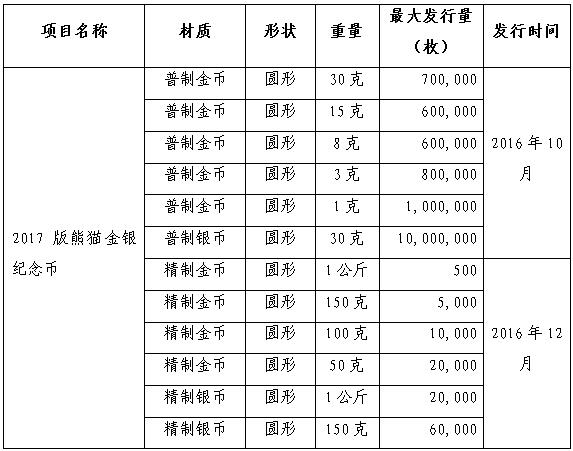 | 项目名称 | 材质 | 形状 | 重量 | 最大发行量（枚） | 发行时间 |
|---|---|---|---|---|---|
| 2017 版熊猫金银纪念币 | 普制金币 | 圆形 | 30 克 | 700,000 | 2016 年 10 月 |
| | 普制金币 | 圆形 | 15 克 | 600,000 | |
| | 普制金币 | 圆形 | 8 克 | 600,000 | |
| | 普制金币 | 圆形 | 3 克 | 800,000 | |
| | 普制金币 | 圆形 | 1 克 | 1,000,000 | |
| | 普制银币 | 圆形 | 30 克 | 10,000,000 | |
| | 精制金币 | 圆形 | 1 公斤 | 500 | 2016 年 12 月 |
| | 精制金币 | 圆形 | 150 克 | 5,000 | |
| | 精制金币 | 圆形 | 100 克 | 10,000 | |
| | 精制金币 | 圆形 | 50 克 | 20,000 | |
| | 精制银币 | 圆形 | 1 公斤 | 20,000 | |
| | 精制银币 | 圆形 | 150 克 | 60,000 | |